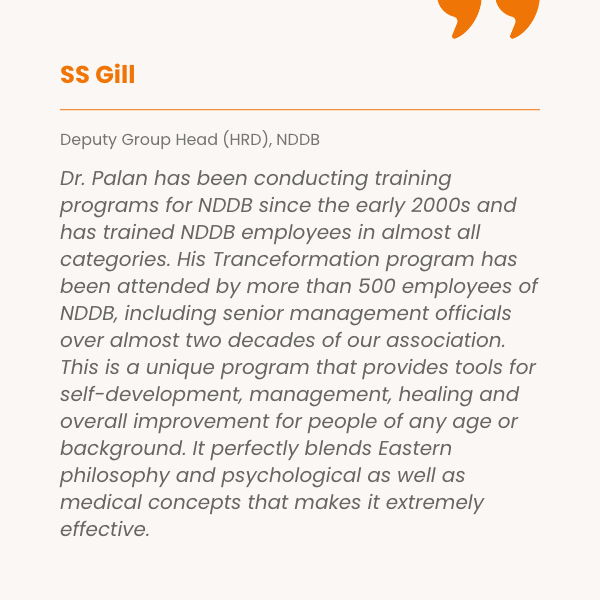 SS Gill

Deputy Group Head (HRD), NDDB

Dr. Palan has been conducting training programs for NDDB since the early 2000s and has trained NDDB employees in almost all categories. His Tranceformation program has been attended by more than 500 employees of NDDB, including senior management officials over almost two decades of our association. This is a unique program that provides tools for self-development, management, healing and overall improvement for people of any age or background. It perfectly blends Eastern philosophy and psychological as well as medical concepts that makes it extremely effective.